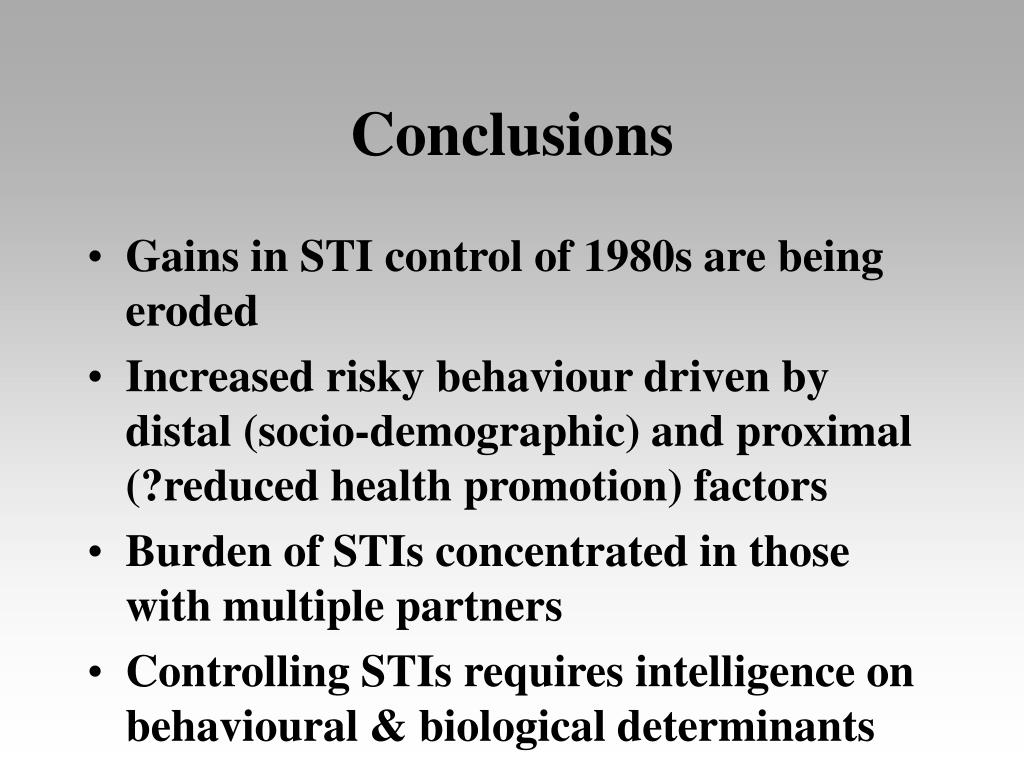 Conclusions

• Gains in STI control of 1980s are being eroded
• Increased risky behaviour driven by distal (socio-demographic) and proximal (?reduced health promotion) factors
• Burden of STIs concentrated in those with multiple partners
• Controlling STIs requires intelligence on behavioural & biological determinants